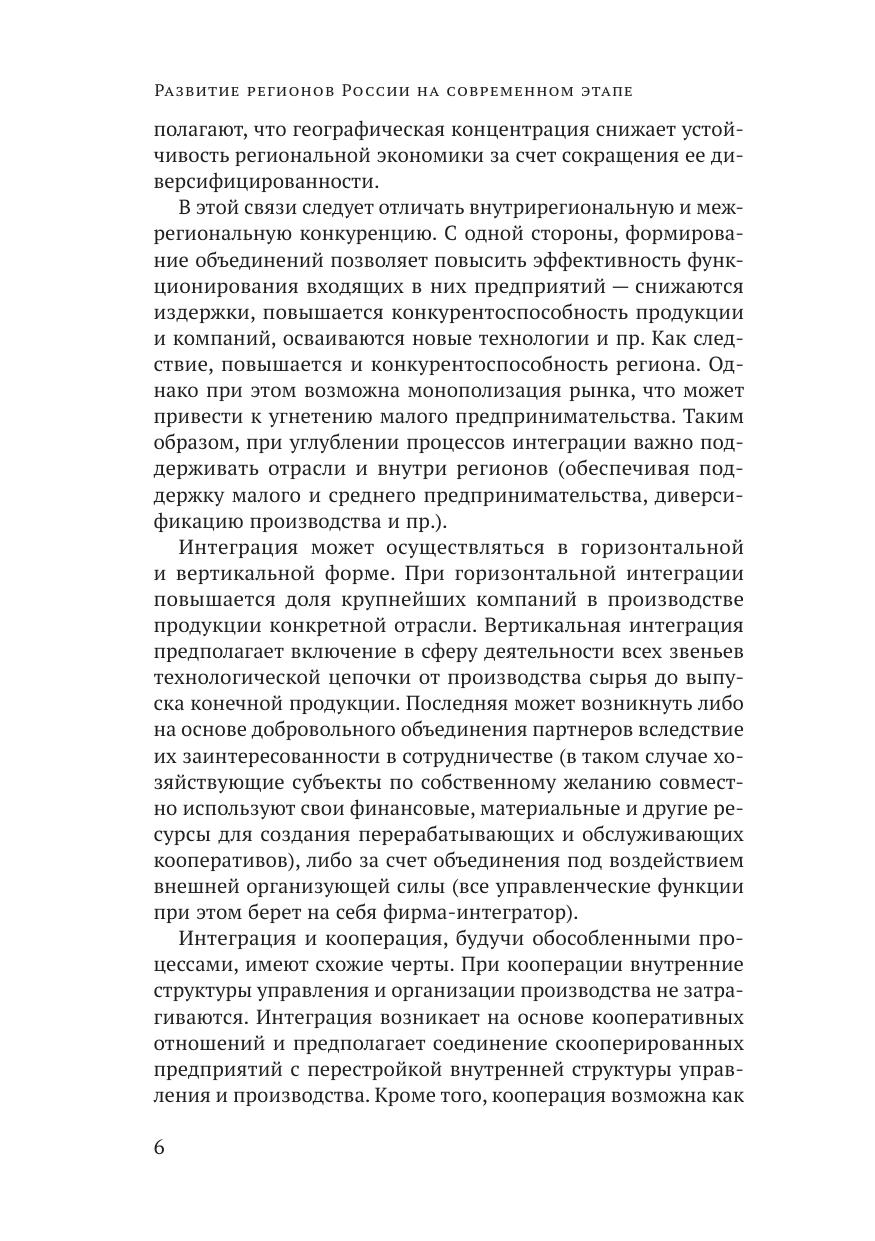 Развитие регионов России на современном этапе

полагают, что географическая концентрация снижает устойчивость региональной экономики за счет сокращения ее диверсифицированности.

В этой связи следует отличать внутрирегиональную и межрегиональную конкуренцию. С одной стороны, формирование объединений позволяет повысить эффективность функционирования входящих в них предприятий — снижаются издержки, повышается конкурентоспособность продукции и компаний, осваиваются новые технологии и пр. Как следствие, повышается и конкурентоспособность региона. Однако при этом возможна монополизация рынка, что может привести к угнетению малого предпринимательства. Таким образом, при углублении процессов интеграции важно поддерживать отрасли и внутри регионов (обеспечивая поддержку малого и среднего предпринимательства, диверсификацию производства и пр.).

Интеграция может осуществляться в горизонтальной и вертикальной форме. При горизонтальной интеграции повышается доля крупнейших компаний в производстве продукции конкретной отрасли. Вертикальная интеграция предполагает включение в сферу деятельности всех звеньев технологической цепочки от производства сырья до выпуска конечной продукции. Последняя может возникнуть либо на основе добровольного объединения партнеров вследствие их заинтересованности в сотрудничестве (в таком случае хозяйствующие субъекты по собственному желанию совместно используют свои финансовые, материальные и другие ресурсы для создания перерабатывающих и обслуживающих кооперативов), либо за счет объединения под воздействием внешней организующей силы (все управленческие функции при этом берет на себя фирма-интегратор).

Интеграция и кооперация, будучи обособленными процессами, имеют схожие черты. При кооперации внутренние структуры управления и организации производства не затрагиваются. Интеграция возникает на основе кооперативных отношений и предполагает соединение скооперированных предприятий с перестройкой внутренней структуры управления и производства. Кроме того, кооперация возможна как

6